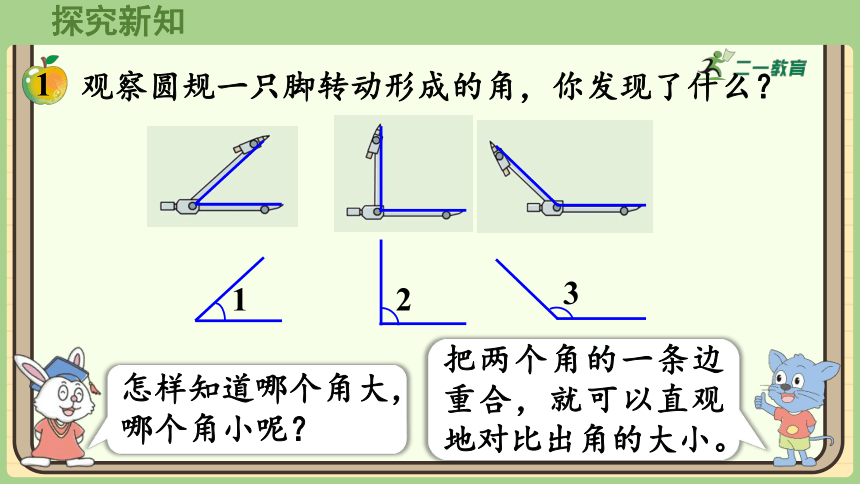 探究新知

二一教育

1 观察圆规一只脚转动形成的角，你发现了什么？

1

2

3

怎样知道哪个角大，哪个角小呢？

把两个角的一条边重合，就可以直观地对比出角的大小。